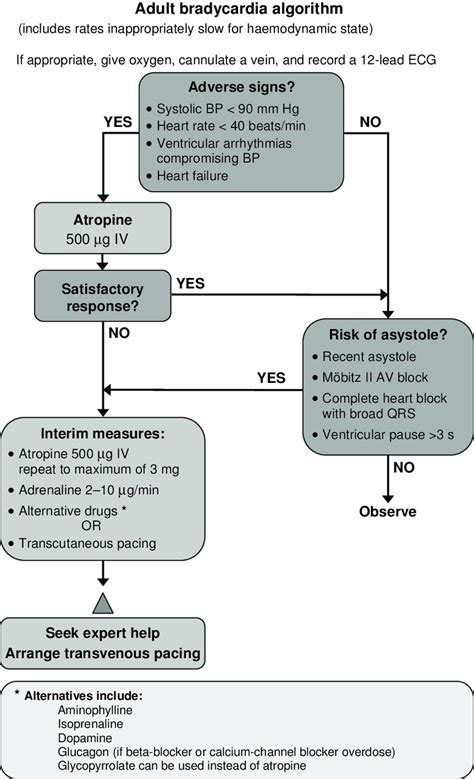 Adult bradycardia algorithm
(includes rates inappropriately slow for haemodynamic state)

If appropriate, give oxygen, cannulate a vein, and record a 12-lead ECG

Adverse signs?
• Systolic BP < 90 mm Hg
• Heart rate < 40 beats/min
• Ventricular arrhythmias compromising BP
• Heart failure

YES

NO

Atropine
500 μg IV

Satisfactory response?

YES

NO

Risk of asystole?
• Recent asystole
• Möbitz II AV block
• Complete heart block with broad QRS
• Ventricular pause >3 s

YES

NO

Observe

Interim measures:
• Atropine 500 μg IV repeat to maximum of 3 mg
• Adrenaline 2–10 μg/min
• Alternative drugs *
OR
• Transcutaneous pacing

Seek expert help
Arrange transvenous pacing

* Alternatives include:
Aminophylline
Isoprenaline
Dopamine
Glucagon (if beta-blocker or calcium-channel blocker overdose)
Glycopyrrolate can be used instead of atropine